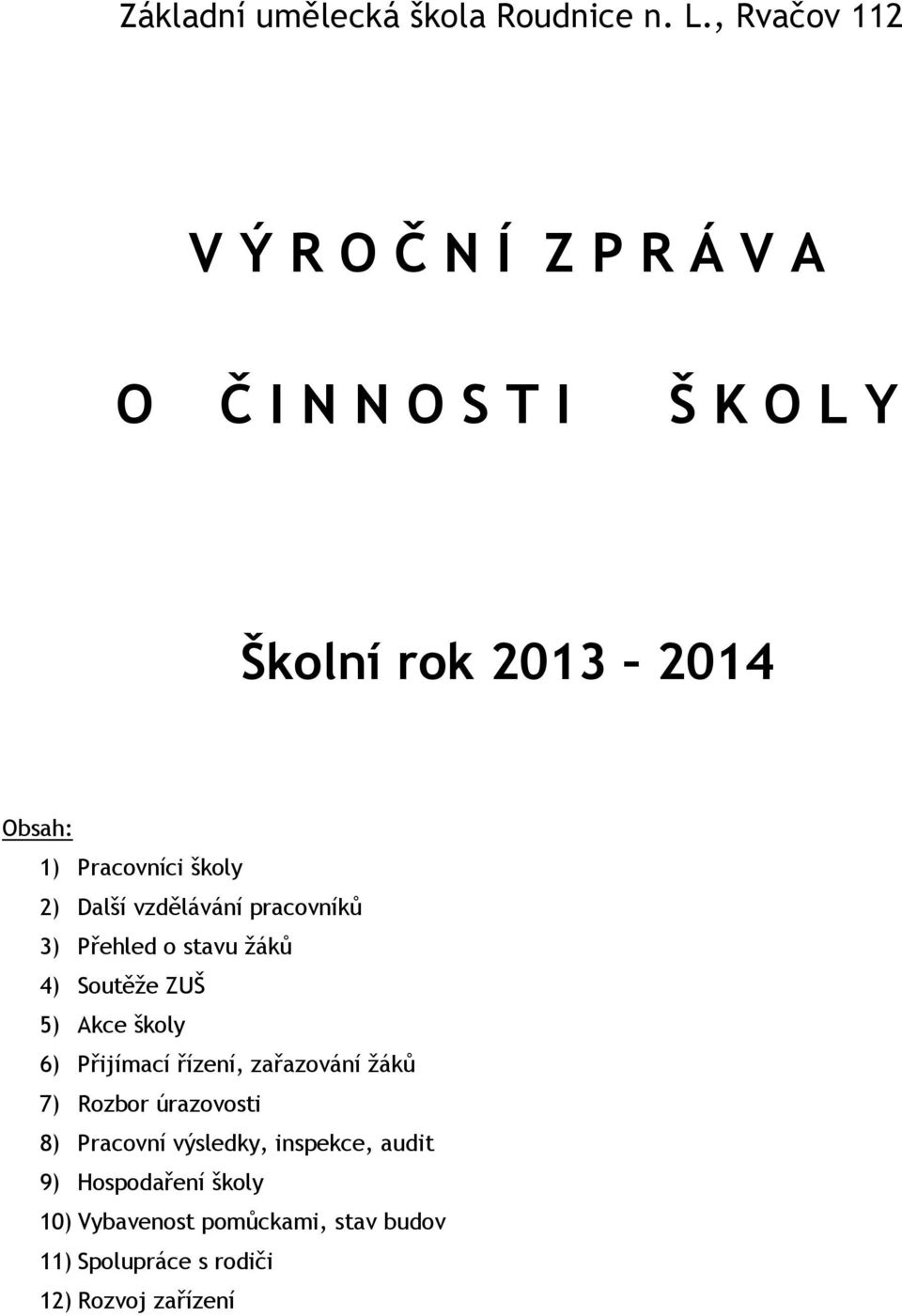 Základní umělecká škola Roudnice n. L., Rvačov 112

V Ý R O Č N Í Z P R Á V A

O Č I N N O S T I Š K O L Y

Školní rok 2013 – 2014

Obsah:

1) Pracovníci školy
2) Další vzdělávání pracovníků
3) Přehled o stavu žáků
4) Soutěže ZUŠ
5) Akce školy
6) Přijímací řízení, zařazování žáků
7) Rozbor úrazovosti
8) Pracovní výsledky, inspekce, audit
9) Hospodaření školy
10) Vybavenost pomůckami, stav budov
11) Spolupráce s rodiči
12) Rozvoj zařízení